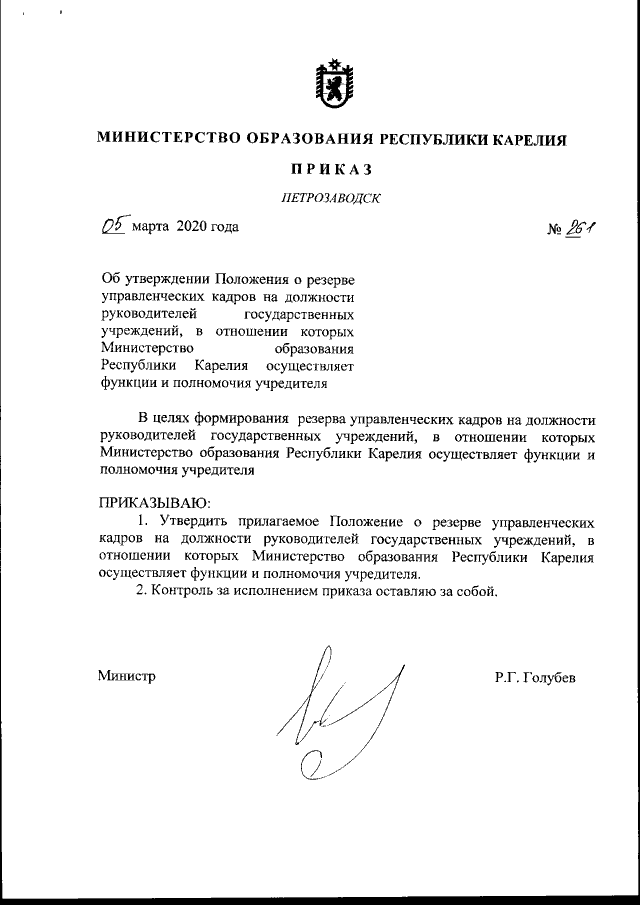 МИНИСТЕРСТВО ОБРАЗОВАНИЯ РЕСПУБЛИКИ КАРЕЛИЯ

ПРИКАЗ

ПЕТРОЗАВОДСК

05 марта 2020 года № 261

Об утверждении Положения о резерве управленческих кадров на должности руководителей государственных учреждений, в отношении которых Министерство образования Республики Карелия осуществляет функции и полномочия учредителя

В целях формирования резерва управленческих кадров на должности руководителей государственных учреждений, в отношении которых Министерство образования Республики Карелия осуществляет функции и полномочия учредителя

ПРИКАЗЫВАЮ:
1. Утвердить прилагаемое Положение о резерве управленческих кадров на должности руководителей государственных учреждений, в отношении которых Министерство образования Республики Карелия осуществляет функции и полномочия учредителя.
2. Контроль за исполнением приказа оставляю за собой.

Министр Р.Г. Голубев